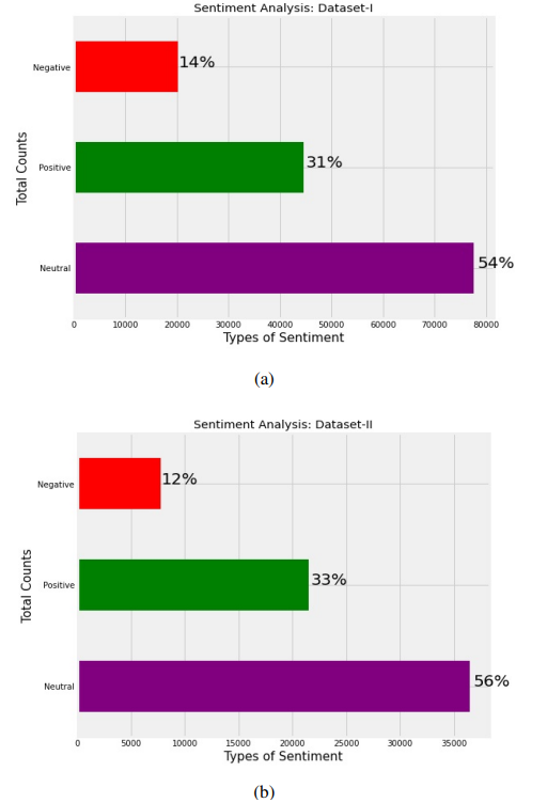 Sentiment Analysis: Dataset-I

Total Counts

Negative
14%

Positive
31%

Neutral
54%

0 10000 20000 30000 40000 50000 60000 70000 80000

Types of Sentiment

(a)

Sentiment Analysis: Dataset-II

Total Counts

Negative
12%

Positive
33%

Neutral
56%

0 5000 10000 15000 20000 25000 30000 35000

Types of Sentiment

(b)